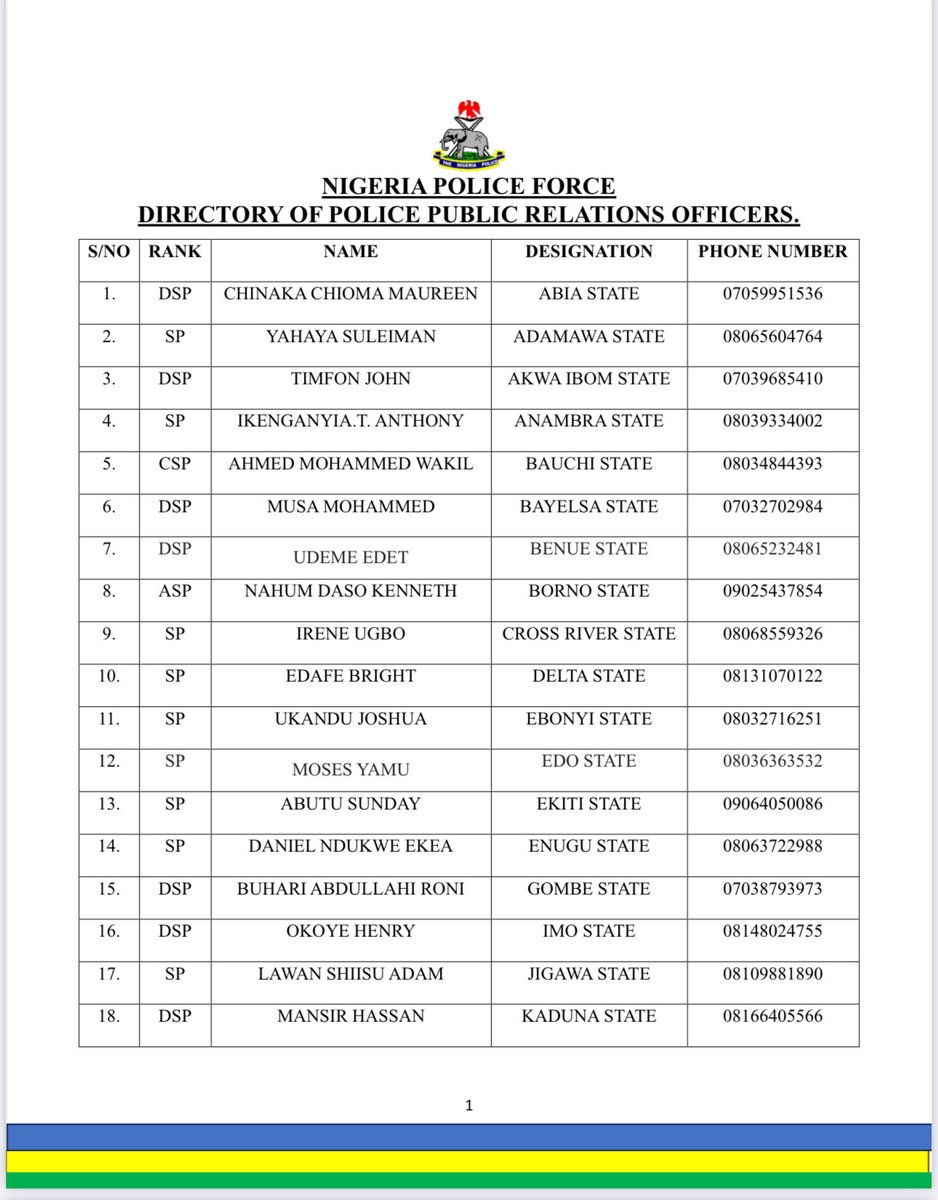 THE NIGERIA POLICE

NIGERIA POLICE FORCE
DIRECTORY OF POLICE PUBLIC RELATIONS OFFICERS.

| S/NO | RANK | NAME | DESIGNATION | PHONE NUMBER |
|---|---|---|---|---|
| 1. | DSP | CHINAKA CHIOMA MAUREEN | ABIA STATE | 07059951536 |
| 2. | SP | YAHAYA SULEIMAN | ADAMAWA STATE | 08065604764 |
| 3. | DSP | TIMFON JOHN | AKWA IBOM STATE | 07039685410 |
| 4. | SP | IKENGANYIA.T. ANTHONY | ANAMBRA STATE | 08039334002 |
| 5. | CSP | AHMED MOHAMMED WAKIL | BAUCHI STATE | 08034844393 |
| 6. | DSP | MUSA MOHAMMED | BAYELSA STATE | 07032702984 |
| 7. | DSP | UDEME EDET | BENUE STATE | 08065232481 |
| 8. | ASP | NAHUM DASO KENNETH | BORNO STATE | 09025437854 |
| 9. | SP | IRENE UGBO | CROSS RIVER STATE | 08068559326 |
| 10. | SP | EDAFE BRIGHT | DELTA STATE | 08131070122 |
| 11. | SP | UKANDU JOSHUA | EBONYI STATE | 08032716251 |
| 12. | SP | MOSES YAMU | EDO STATE | 08036363532 |
| 13. | SP | ABUTU SUNDAY | EKITI STATE | 09064050086 |
| 14. | SP | DANIEL NDUKWE EKEA | ENUGU STATE | 08063722988 |
| 15. | DSP | BUHARI ABDULLAHI RONI | GOMBE STATE | 07038793973 |
| 16. | DSP | OKOYE HENRY | IMO STATE | 08148024755 |
| 17. | SP | LAWAN SHIISU ADAM | JIGAWA STATE | 08109881890 |
| 18. | DSP | MANSIR HASSAN | KADUNA STATE | 08166405566 |

1